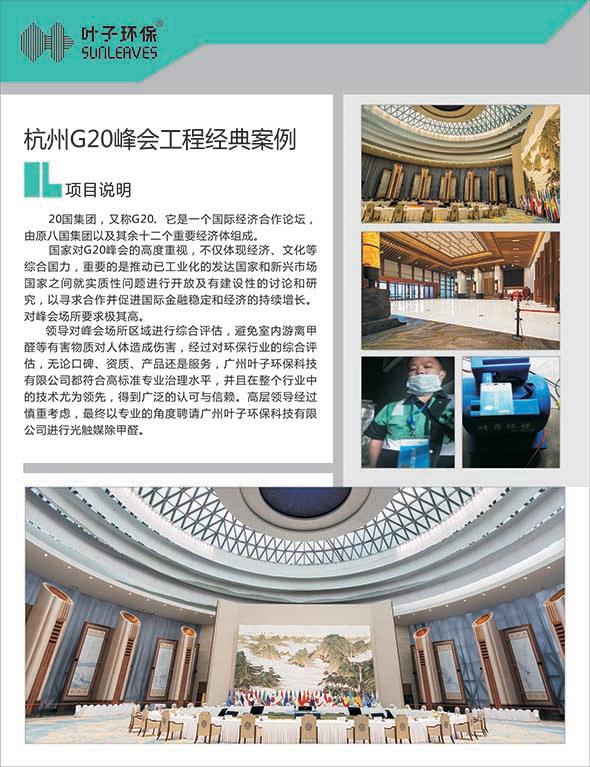 叶子环保®
SUNLEAVES

杭州G20峰会工程经典案例

项目说明

20国集团，又称G20，它是一个国际经济合作论坛，由原八国集团以及其余十二个重要经济体组成。

国家对G20峰会的高度重视，不仅体现经济、文化等综合国力，重要的是推动已工业化的发达国家和新兴市场国家之间就实质性问题进行开放及有建设性的讨论和研究，以寻求合作并促进国际金融稳定和经济的持续增长。对峰会场所要求极其高。

领导对峰会场所区域进行综合评估，避免室内游离甲醛等有害物质对人体造成伤害，经过对环保行业的综合评估，无论口碑、资质、产品还是服务，广州叶子环保科技有限公司都符合高标准专业治理水平，并且在整个行业中的技术尤为领先，得到广泛的认可与信赖。高层领导经过慎重考虑，最终以专业的角度聘请广州叶子环保科技有限公司进行光触媒除甲醛。

叶子环保